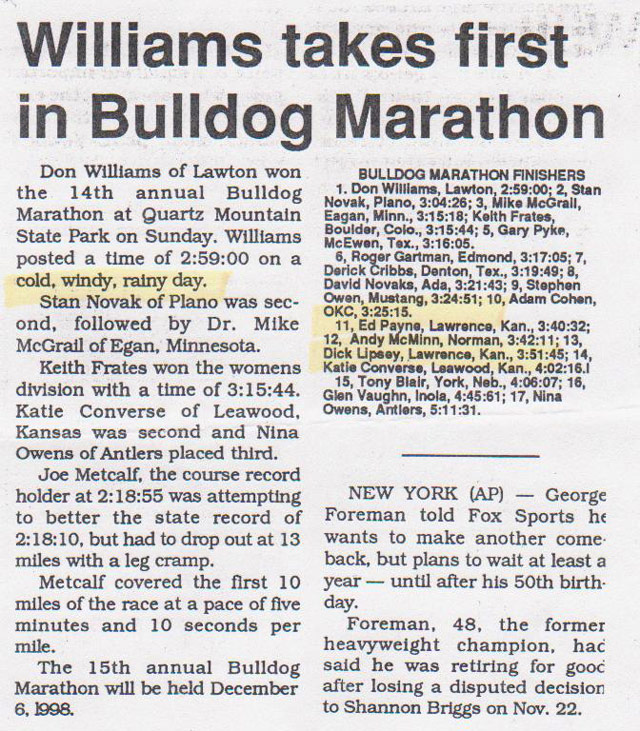 Williams takes first in Bulldog Marathon

Don Williams of Lawton won the 14th annual Bulldog Marathon at Quartz Mountain State Park on Sunday. Williams posted a time of 2:59:00 on a cold, windy, rainy day.

Stan Novak of Plano was second, followed by Dr. Mike McGrail of Egan, Minnesota.

Keith Frates won the womens division with a time of 3:15:44. Katie Converse of Leawood, Kansas was second and Nina Owens of Antlers placed third.

Joe Metcalf, the course record holder at 2:18:55 was attempting to better the state record of 2:18:10, but had to drop out at 13 miles with a leg cramp.

Metcalf covered the first 10 miles of the race at a pace of five minutes and 10 seconds per mile.

The 15th annual Bulldog Marathon will be held December 6, 1998.

BULLDOG MARATHON FINISHERS
1. Don Williams, Lawton, 2:59:00; 2, Stan Novak, Plano, 3:04:26; 3, Mike McGrail, Eagan, Minn., 3:15:18; Keith Frates, Boulder, Colo., 3:15:44; 5, Gary Pyke, McEwen, Tex., 3:16:05.
6, Roger Gartman, Edmond, 3:17:05; 7, Derick Cribbs, Denton, Tex., 3:19:49; 8, David Novaks, Ada, 3:21:43; 9, Stephen Owen, Mustang, 3:24:51; 10, Adam Cohen, OKC, 3:25:15.
11, Ed Payne, Lawrence, Kan., 3:40:32; 12, Andy McMinn, Norman, 3:42:11; 13, Dick Lipsey, Lawrence, Kan., 3:51:45; 14, Katie Converse, Leawood, Kan., 4:02:16.
15, Tony Blair, York, Neb., 4:06:07; 16, Glen Vaughn, Inola, 4:45:61; 17, Nina Owens, Antlers, 5:11:31.

NEW YORK (AP) — George Foreman told Fox Sports he wants to make another comeback, but plans to wait at least a year — until after his 50th birthday.

Foreman, 48, the former heavyweight champion, had said he was retiring for good after losing a disputed decision to Shannon Briggs on Nov. 22.